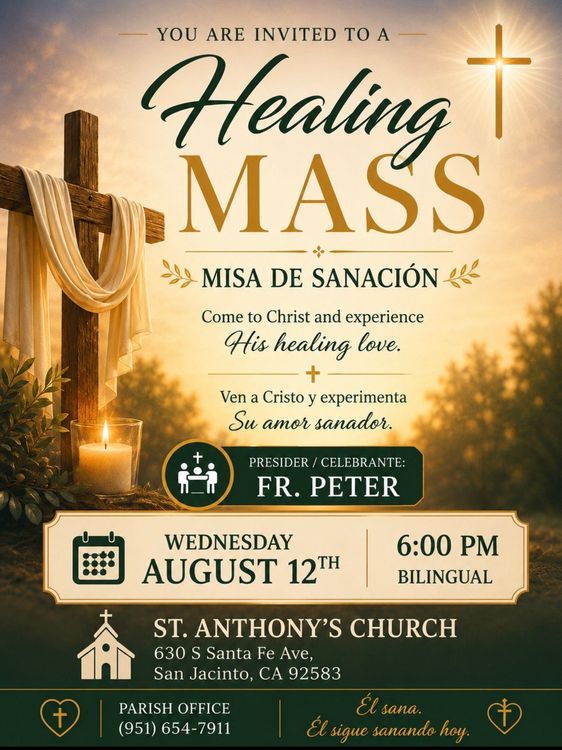 YOU ARE INVITED TO A

Healing

MASS

MISA DE SANACIÓN

Come to Christ and experience
His healing love.

Ven a Cristo y experimenta
Su amor sanador.

PRESIDER / CELEBRANTE:
FR. PETER

WEDNESDAY
AUGUST 12TH

6:00 PM
BILINGUAL

ST. ANTHONY'S CHURCH
630 S Santa Fe Ave,
San Jacinto, CA 92583

PARISH OFFICE
(951) 654-7911

Él sana.
Él sigue sanando hoy.